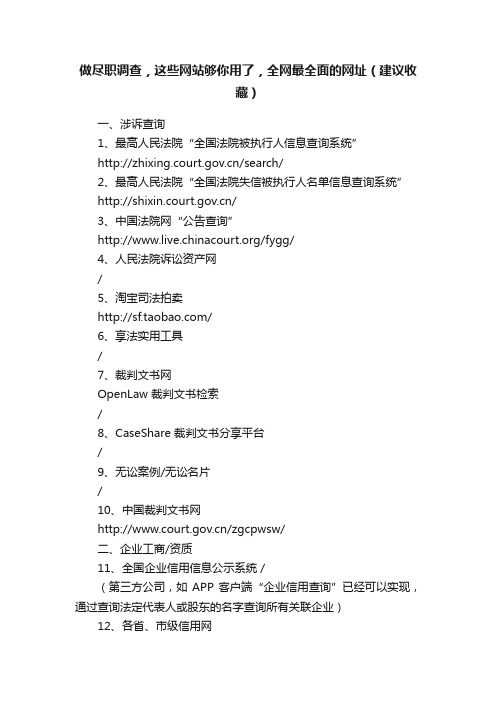 做尽职调查，这些网站够你用了，全网最全面的网址（建议收藏）

一、涉诉查询

1、最高人民法院“全国法院被执行人信息查询系统”

http://zhixing.court.gov.cn/search/

2、最高人民法院“全国法院失信被执行人名单信息查询系统”

http://shixin.court.gov.cn/

3、中国法院网“公告查询”

http://www.live.chinacourt.org/fygg/

4、人民法院诉讼资产网

/

5、淘宝司法拍卖

http://sf.taobao.com/

6、享法实用工具

/

7、裁判文书网

OpenLaw 裁判文书检索

/

8、CaseShare 裁判文书分享平台

/

9、无讼案例/无讼名片

/

10、中国裁判文书网

http://www.court.gov.cn/zgcpwsw/

二、企业工商/资质

11、全国企业信用信息公示系统 /

（第三方公司，如 APP 客户端“企业信用查询”已经可以实现，通过查询法定代表人或股东的名字查询所有关联企业）

12、各省、市级信用网